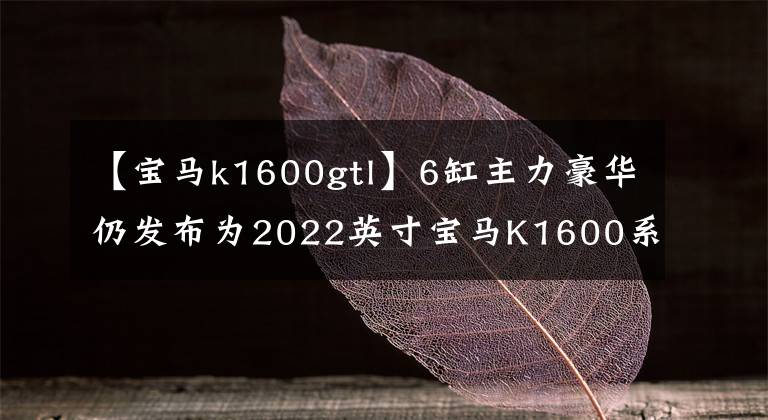 【宝马k1600gtl】6缸主力豪华仍发布为2022英寸宝马K1600系